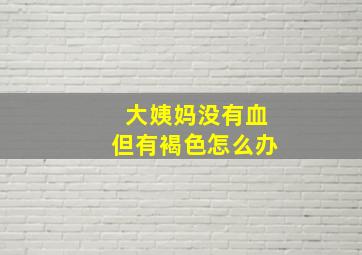 大姨妈没有血
但有褐色怎么办